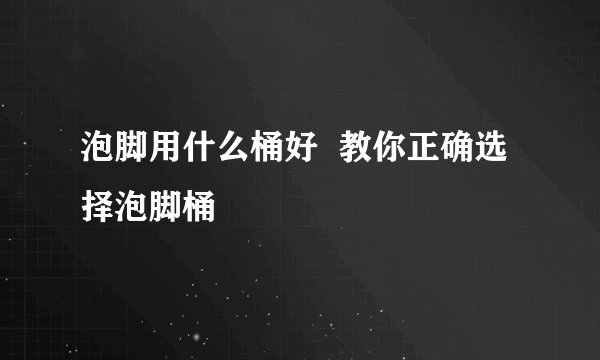 泡脚用什么桶好 教你正确选择泡脚桶